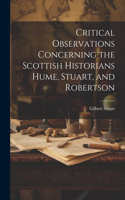 Critical Observations Concerning the Scottish Historians Hume, Stuart, and Robertson

Gilbert Stuart